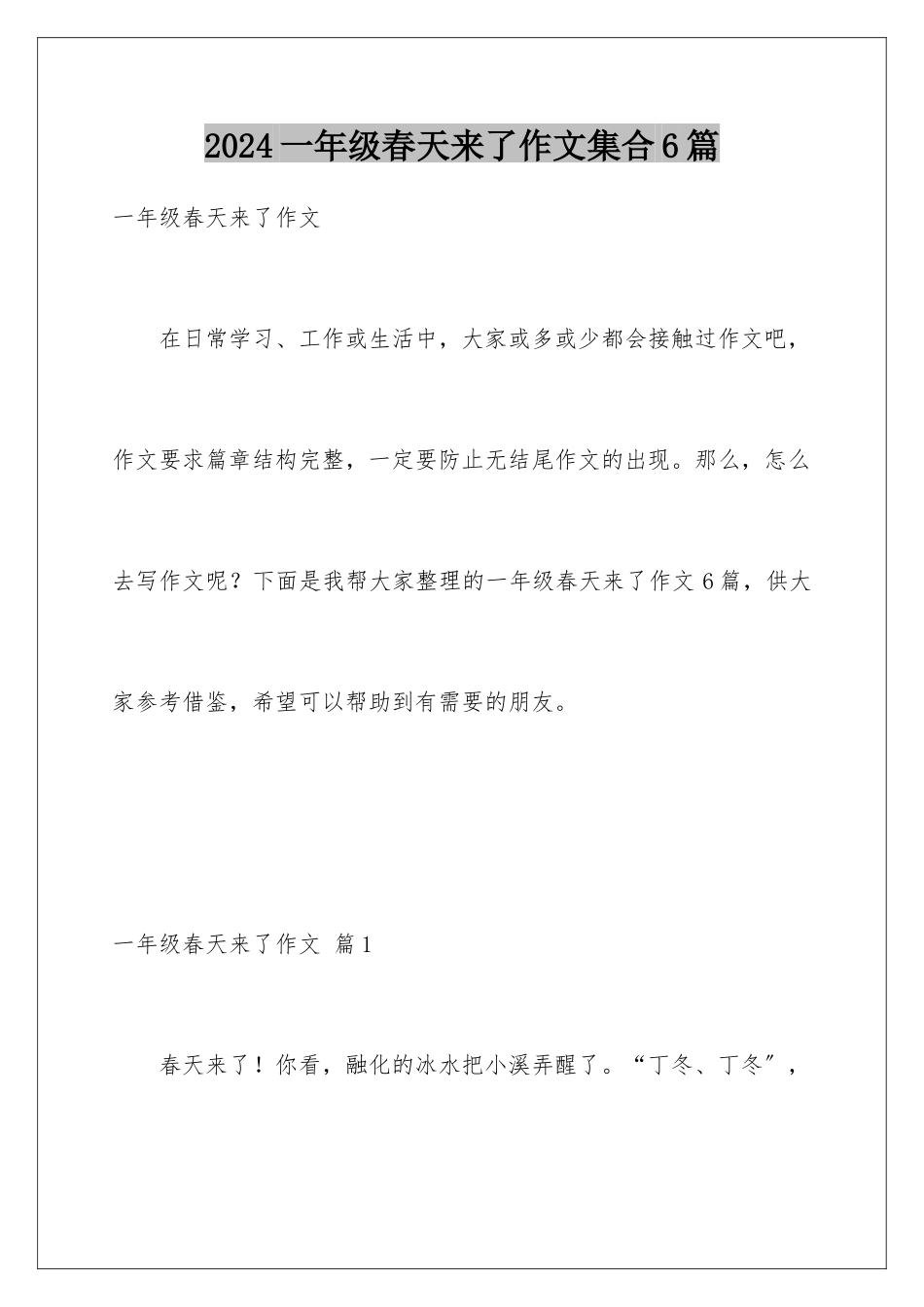 2024一年级春天来了作文集合6篇

一年级春天来了作文

在日常学习、工作或生活中，大家或多或少都会接触过作文吧，作文要求篇章结构完整，一定要防止无结尾作文的出现。那么，怎么去写作文呢？下面是我帮大家整理的一年级春天来了作文6篇，供大家参考借鉴，希望可以帮助到有需要的朋友。

一年级春天来了作文 篇1

春天来了！你看，融化的冰水把小溪弄醒了。“丁冬、丁冬”，